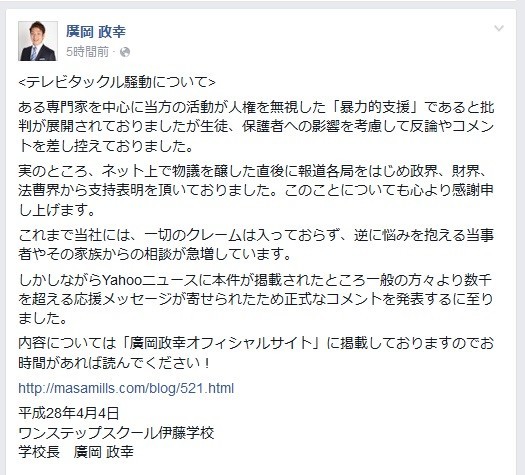 廣岡 政幸
5時間前 ·

<テレビタックル騒動について>

ある専門家を中心に当方の活動が人権を無視した「暴力的支援」であると批判が展開されておりましたが生徒、保護者への影響を考慮して反論やコメントを差し控えておりました。

実のところ、ネット上で物議を醸した直後に報道各局をはじめ政界、財界、法曹界から支持表明を頂いておりました。このことについても心より感謝申し上げます。

これまで当社には、一切のクレームは入っておらず、逆に悩みを抱える当事者やその家族からの相談が急増しています。

しかしながらYahooニュースに本件が掲載されたところ一般の方々より数千を超える応援メッセージが寄せられたため正式なコメントを発表するに至りました。

内容については「廣岡政幸オフィシャルサイト」に掲載しておりますのでお時間があれば読んでください！

http://masamills.com/blog/521.html

平成28年4月4日
ワンステップスクール伊藤学校
学校長　廣岡 政幸